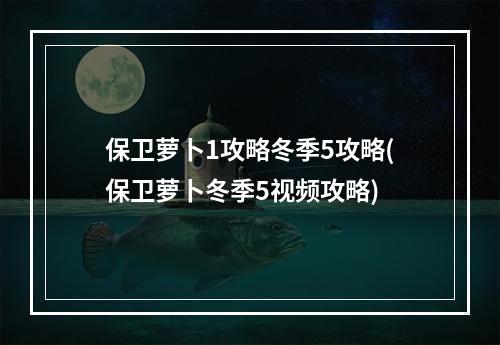 保卫萝卜1攻略冬季5攻略(保卫萝卜冬季5视频攻略)